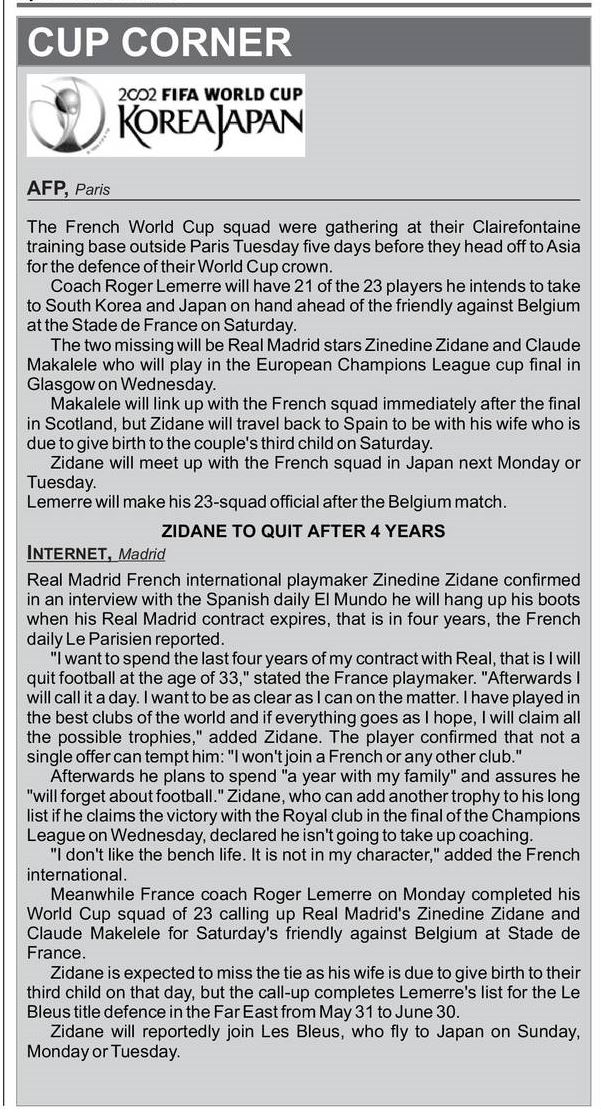 CUP CORNER

2002 FIFA WORLD CUP KOREA JAPAN

AFP, Paris

The French World Cup squad were gathering at their Clairefontaine training base outside Paris Tuesday five days before they head off to Asia for the defence of their World Cup crown.

Coach Roger Lemerre will have 21 of the 23 players he intends to take to South Korea and Japan on hand ahead of the friendly against Belgium at the Stade de France on Saturday.

The two missing will be Real Madrid stars Zinedine Zidane and Claude Makalele who will play in the European Champions League cup final in Glasgow on Wednesday.

Makalele will link up with the French squad immediately after the final in Scotland, but Zidane will travel back to Spain to be with his wife who is due to give birth to the couple's third child on Saturday.

Zidane will meet up with the French squad in Japan next Monday or Tuesday.
Lemerre will make his 23-squad official after the Belgium match.

ZIDANE TO QUIT AFTER 4 YEARS

INTERNET, Madrid

Real Madrid French international playmaker Zinedine Zidane confirmed in an interview with the Spanish daily El Mundo he will hang up his boots when his Real Madrid contract expires, that is in four years, the French daily Le Parisien reported.

"I want to spend the last four years of my contract with Real, that is I will quit football at the age of 33," stated the France playmaker. "Afterwards I will call it a day. I want to be as clear as I can on the matter. I have played in the best clubs of the world and if everything goes as I hope, I will claim all the possible trophies," added Zidane. The player confirmed that not a single offer can tempt him: "I won't join a French or any other club."

Afterwards he plans to spend "a year with my family" and assures he "will forget about football." Zidane, who can add another trophy to his long list if he claims the victory with the Royal club in the final of the Champions League on Wednesday, declared he isn't going to take up coaching.

"I don't like the bench life. It is not in my character," added the French international.

Meanwhile France coach Roger Lemerre on Monday completed his World Cup squad of 23 calling up Real Madrid's Zinedine Zidane and Claude Makelele for Saturday's friendly against Belgium at Stade de France.

Zidane is expected to miss the tie as his wife is due to give birth to their third child on that day, but the call-up completes Lemerre's list for the Le Bleus title defence in the Far East from May 31 to June 30.

Zidane will reportedly join Les Bleus, who fly to Japan on Sunday, Monday or Tuesday.